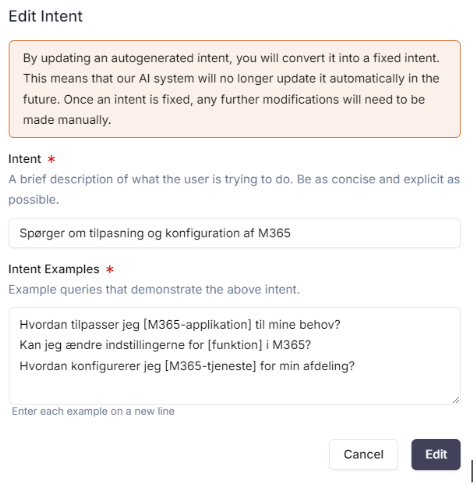 Edit Intent

By updating an autogenerated intent, you will convert it into a fixed intent. This means that our AI system will no longer update it automatically in the future. Once an intent is fixed, any further modifications will need to be made manually.

Intent *
A brief description of what the user is trying to do. Be as concise and explicit as possible.

Spørger om tilpasning og konfiguration af M365

Intent Examples *
Example queries that demonstrate the above intent.

Hvordan tilpasser jeg [M365-applikation] til mine behov?
Kan jeg ændre indstillingerne for [funktion] i M365?
Hvordan konfigurerer jeg [M365-tjeneste] for min afdeling?

Enter each example on a new line

Cancel
Edit